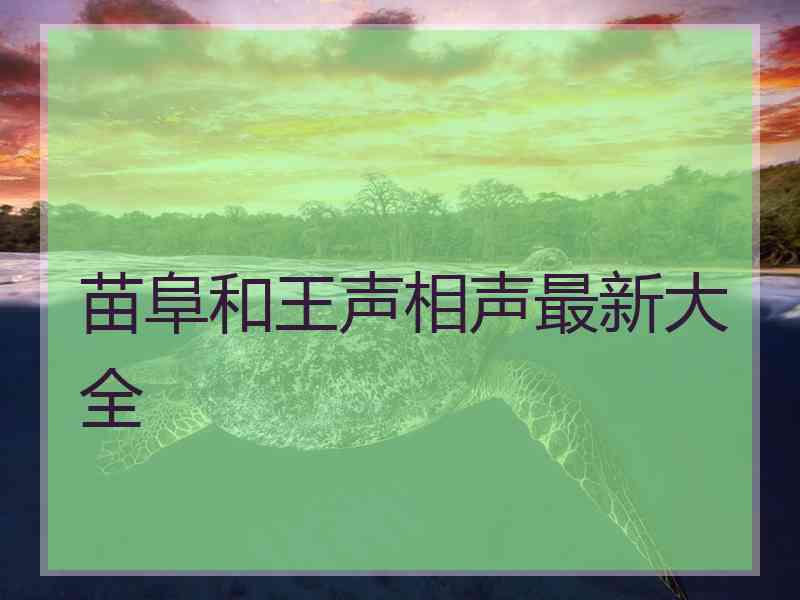 苗阜和王声相声最新大全